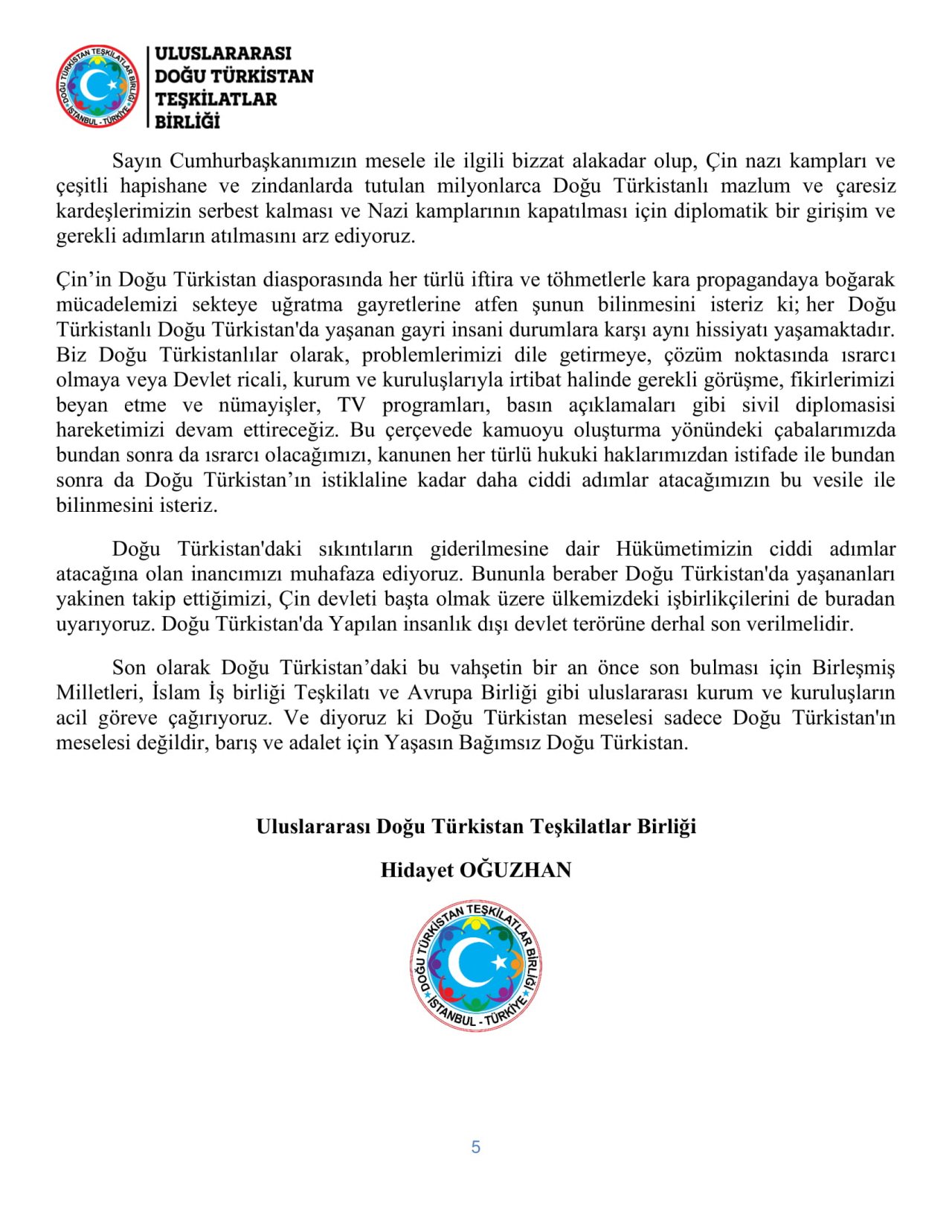 DOĞU TÜRKİSTAN TEŞKİLATLAR BİRLİĞİ
İSTANBUL - TÜRKİYE

ULUSLARARASI
DOĞU TÜRKİSTAN
TEŞKİLATLAR
BİRLİĞİ

Sayın Cumhurbaşkanımızın mesele ile ilgili bizzat alakadar olup, Çin nazı kampları ve çeşitli hapishane ve zindanlarda tutulan milyonlarca Doğu Türkistanlı mazlum ve çaresiz kardeşlerimizin serbest kalması ve Nazi kamplarının kapatılması için diplomatik bir girişim ve gerekli adımların atılmasını arz ediyoruz.

Çin'in Doğu Türkistan diasporasında her türlü iftira ve töhmetlerle kara propagandaya boğarak mücadelemizi sekteye uğratma gayretlerine atfen şunun bilinmesini isteriz ki; her Doğu Türkistanlı Doğu Türkistan'da yaşanan gayri insani durumlara karşı aynı hissiyatı yaşamaktadır. Biz Doğu Türkistanlılar olarak, problemlerimizi dile getirmeye, çözüm noktasında ısrarcı olmaya veya Devlet ricali, kurum ve kuruluşlarıyla irtibat halinde gerekli görüşme, fikirlerimizi beyan etme ve nümayişler, TV programları, basın açıklamaları gibi sivil diplomasisi hareketimizi devam ettireceğiz. Bu çerçevede kamuoyu oluşturma yönündeki çabalarımızda bundan sonra da ısrarcı olacağımızı, kanunen her türlü hukuki haklarımızdan istifade ile bundan sonra da Doğu Türkistan'ın istiklaline kadar daha ciddi adımlar atacağımızın bu vesile ile bilinmesini isteriz.

Doğu Türkistan'daki sıkıntıların giderilmesine dair Hükümetimizin ciddi adımlar atacağına olan inancımızı muhafaza ediyoruz. Bununla beraber Doğu Türkistan'da yaşananları yakinen takip ettiğimizi, Çin devleti başta olmak üzere ülkemizdeki işbirlikçilerini de buradan uyarıyoruz. Doğu Türkistan'da Yapılan insanlık dışı devlet terörüne derhal son verilmelidir.

Son olarak Doğu Türkistan'daki bu vahşetin bir an önce son bulması için Birleşmiş Milletleri, İslam İş birliği Teşkilatı ve Avrupa Birliği gibi uluslararası kurum ve kuruluşların acil göreve çağırıyoruz. Ve diyoruz ki Doğu Türkistan meselesi sadece Doğu Türkistan'ın meselesi değildir, barış ve adalet için Yaşasın Bağımsız Doğu Türkistan.

Uluslararası Doğu Türkistan Teşkilatlar Birliği

Hidayet OĞUZHAN

DOĞU TÜRKİSTAN TEŞKİLATLAR BİRLİĞİ
İSTANBUL - TÜRKİYE

5